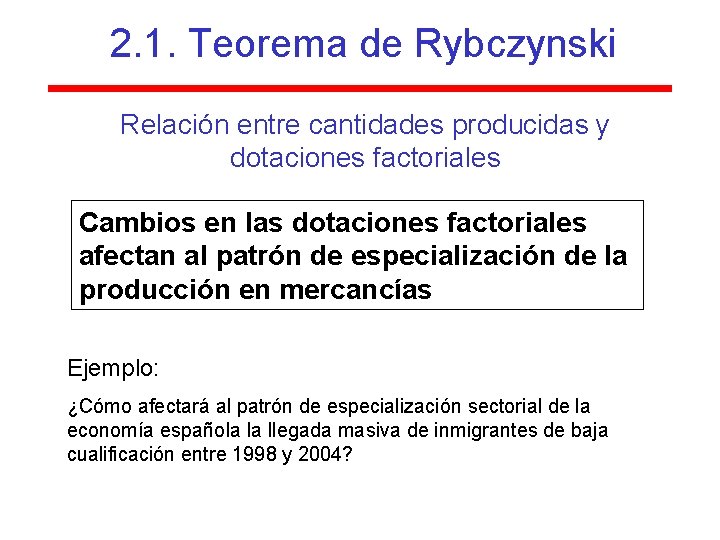 2.1. Teorema de Rybczynski

Relación entre cantidades producidas y dotaciones factoriales

Cambios en las dotaciones factoriales afectan al patrón de especialización de la producción en mercancías

Ejemplo:

¿Cómo afectará al patrón de especialización sectorial de la economía española la llegada masiva de inmigrantes de baja cualificación entre 1998 y 2004?